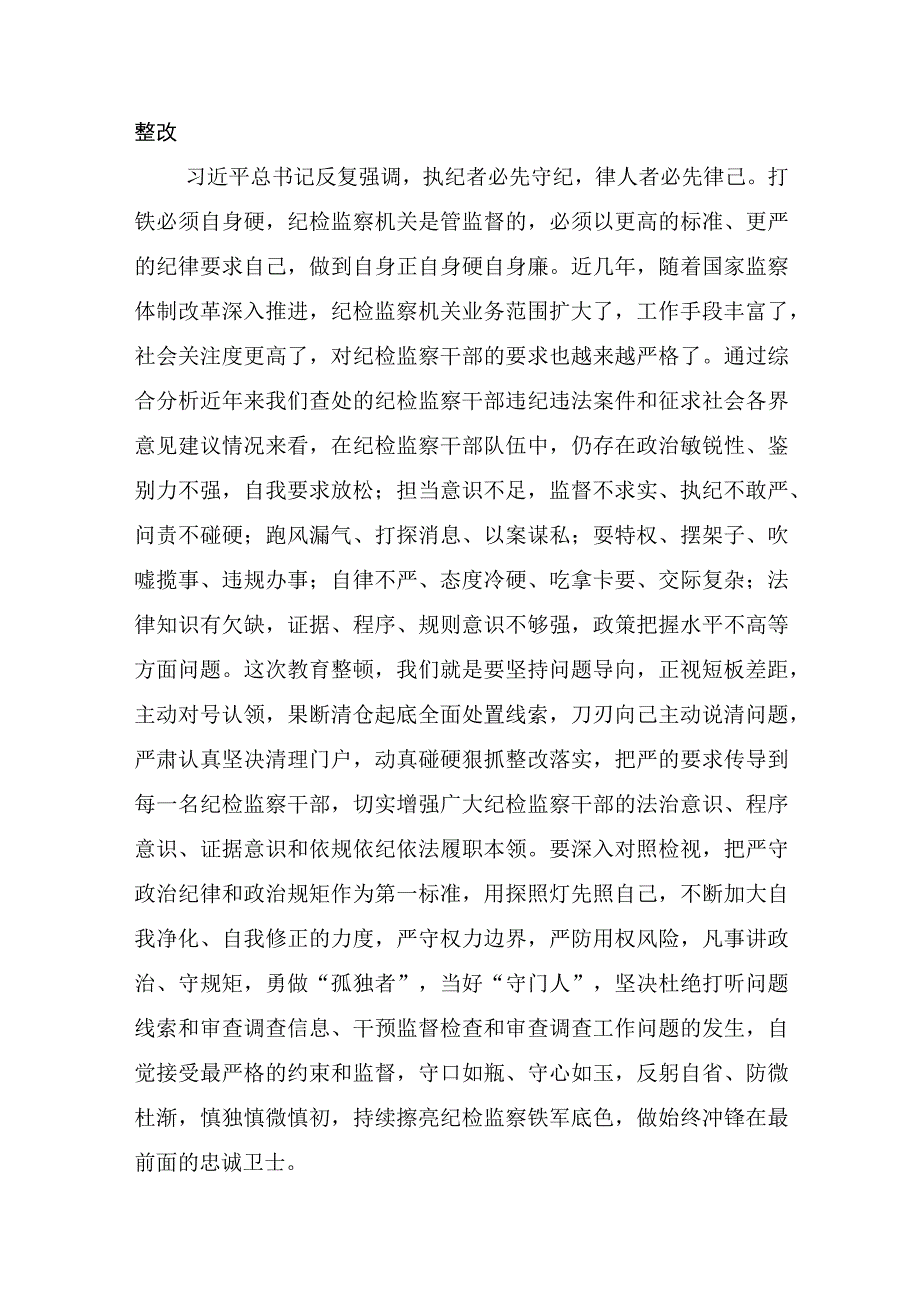 整改

习近平总书记反复强调，执纪者必先守纪，律人者必先律己。打铁必须自身硬，纪检监察机关是管监督的，必须以更高的标准、更严的纪律要求自己，做到自身正自身硬自身廉。近几年，随着国家监察体制改革深入推进，纪检监察机关业务范围扩大了，工作手段丰富了，社会关注度更高了，对纪检监察干部的要求也越来越严格了。通过综合分析近年来我们查处的纪检监察干部违纪违法案件和征求社会各界意见建议情况来看，在纪检监察干部队伍中，仍存在政治敏锐性、鉴别力不强，自我要求放松；担当意识不足，监督不求实、执纪不敢严、问责不碰硬；跑风漏气、打探消息、以案谋私；耍特权、摆架子、吹嘘揽事、违规办事；自律不严、态度冷硬、吃拿卡要、交际复杂；法律知识有欠缺，证据、程序、规则意识不够强，政策把握水平不高等方面问题。这次教育整顿，我们就是要坚持问题导向，正视短板差距，主动对号认领，果断清仓起底全面处置线索，刀刃向己主动说清问题，严肃认真坚决清理门户，动真碰硬狠抓整改落实，把严的要求传导到每一名纪检监察干部，切实增强广大纪检监察干部的法治意识、程序意识、证据意识和依规依纪依法履职本领。要深入对照检视，把严守政治纪律和政治规矩作为第一标准，用探照灯先照自己，不断加大自我净化、自我修正的力度，严守权力边界，严防用权风险，凡事讲政治、守规矩，勇做“孤独者”，当好“守门人”，坚决杜绝打听问题线索和审查调查信息、干预监督检查和审查调查工作问题的发生，自觉接受最严格的约束和监督，守口如瓶、守心如玉，反躬自省、防微杜渐，慎独慎微慎初，持续擦亮纪检监察铁军底色，做始终冲锋在最前面的忠诚卫士。